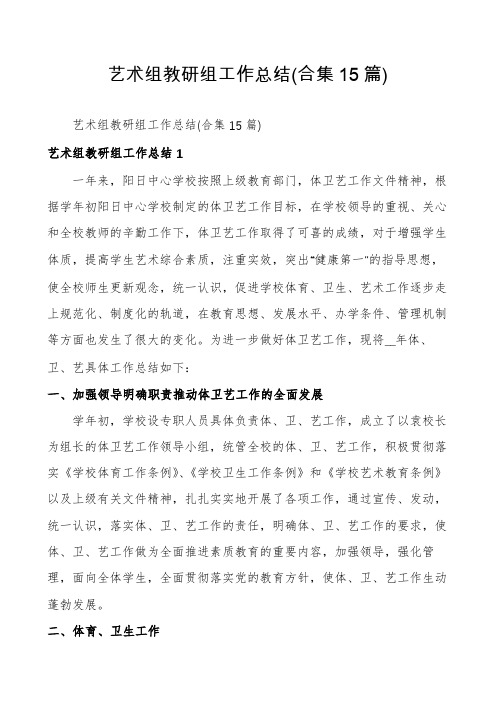 艺术组教研组工作总结(合集 15 篇)

艺术组教研组工作总结(合集 15 篇)

艺术组教研组工作总结 1

一年来，阳日中心学校按照上级教育部门，体卫艺工作文件精神，根据学年初阳日中心学校制定的体卫艺工作目标，在学校领导的重视、关心和全校教师的辛勤工作下，体卫艺工作取得了可喜的成绩，对于增强学生体质，提高学生艺术综合素质，注重实效，突出“健康第一”的指导思想，使全校师生更新观念，统一认识，促进学校体育、卫生、艺术工作逐步走上规范化、制度化的轨道，在教育思想、发展水平、办学条件、管理机制等方面也发生了很大的变化。为进一步做好体卫艺工作，现将__年体、卫、艺具体工作总结如下：

一、加强领导明确职责推动体卫艺工作的全面发展

学年初，学校设专职人员具体负责体、卫、艺工作，成立了以袁校长为组长的体卫艺工作领导小组，统管全校的体、卫、艺工作，积极贯彻落实《学校体育工作条例》、《学校卫生工作条例》和《学校艺术教育条例》以及上级有关文件精神，扎扎实实地开展了各项工作，通过宣传、发动，统一认识，落实体、卫、艺工作的责任，明确体、卫、艺工作的要求，使体、卫、艺工作做为全面推进素质教育的重要内容，加强领导，强化管理，面向全体学生，全面贯彻落实党的教育方针，使体、卫、艺工作生动蓬勃发展。

二、体育、卫生工作